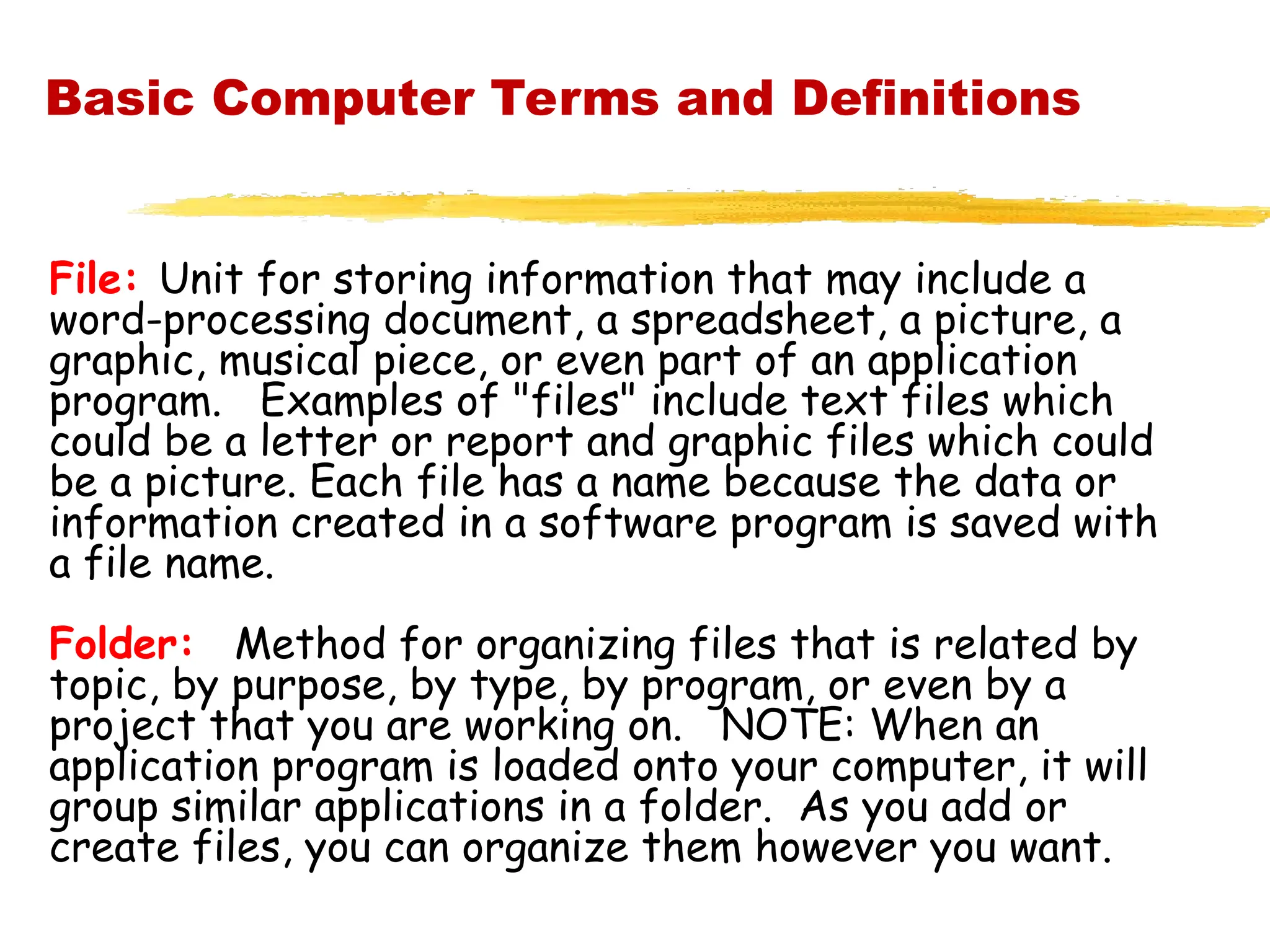 Basic Computer Terms and Definitions

File: Unit for storing information that may include a word-processing document, a spreadsheet, a picture, a graphic, musical piece, or even part of an application program. Examples of "files" include text files which could be a letter or report and graphic files which could be a picture. Each file has a name because the data or information created in a software program is saved with a file name.

Folder: Method for organizing files that is related by topic, by purpose, by type, by program, or even by a project that you are working on. NOTE: When an application program is loaded onto your computer, it will group similar applications in a folder. As you add or create files, you can organize them however you want.